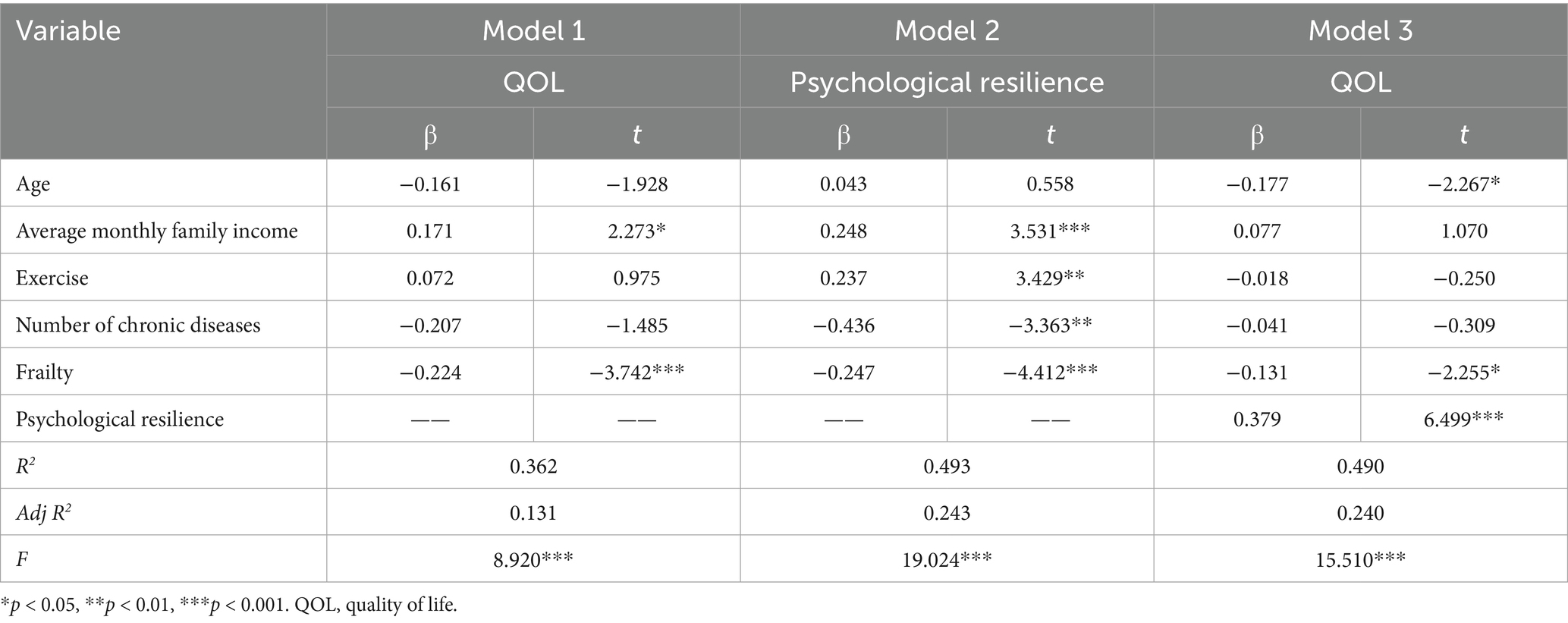 | Variable | Model 1 | | Model 2 | | Model 3 | |
|---|---|---|---|---|---|---|
| | QOL | | Psychological resilience | | QOL | |
| | β | t | β | t | β | t |
| Age | −0.161 | −1.928 | 0.043 | 0.558 | −0.177 | −2.267* |
| Average monthly family income | 0.171 | 2.273* | 0.248 | 3.531*** | 0.077 | 1.070 |
| Exercise | 0.072 | 0.975 | 0.237 | 3.429** | −0.018 | −0.250 |
| Number of chronic diseases | −0.207 | −1.485 | −0.436 | −3.363** | −0.041 | −0.309 |
| Frailty | −0.224 | −3.742*** | −0.247 | −4.412*** | −0.131 | −2.255* |
| Psychological resilience | —— | —— | —— | —— | 0.379 | 6.499*** |
| $R^2$ | 0.362 | | 0.493 | | 0.490 | |
| Adj $R^2$ | 0.131 | | 0.243 | | 0.240 | |
| F | 8.920*** | | 19.024*** | | 15.510*** | |

*p < 0.05, **p < 0.01, ***p < 0.001. QOL, quality of life.